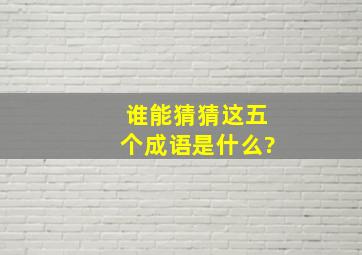 谁能猜猜这五个成语是什么?